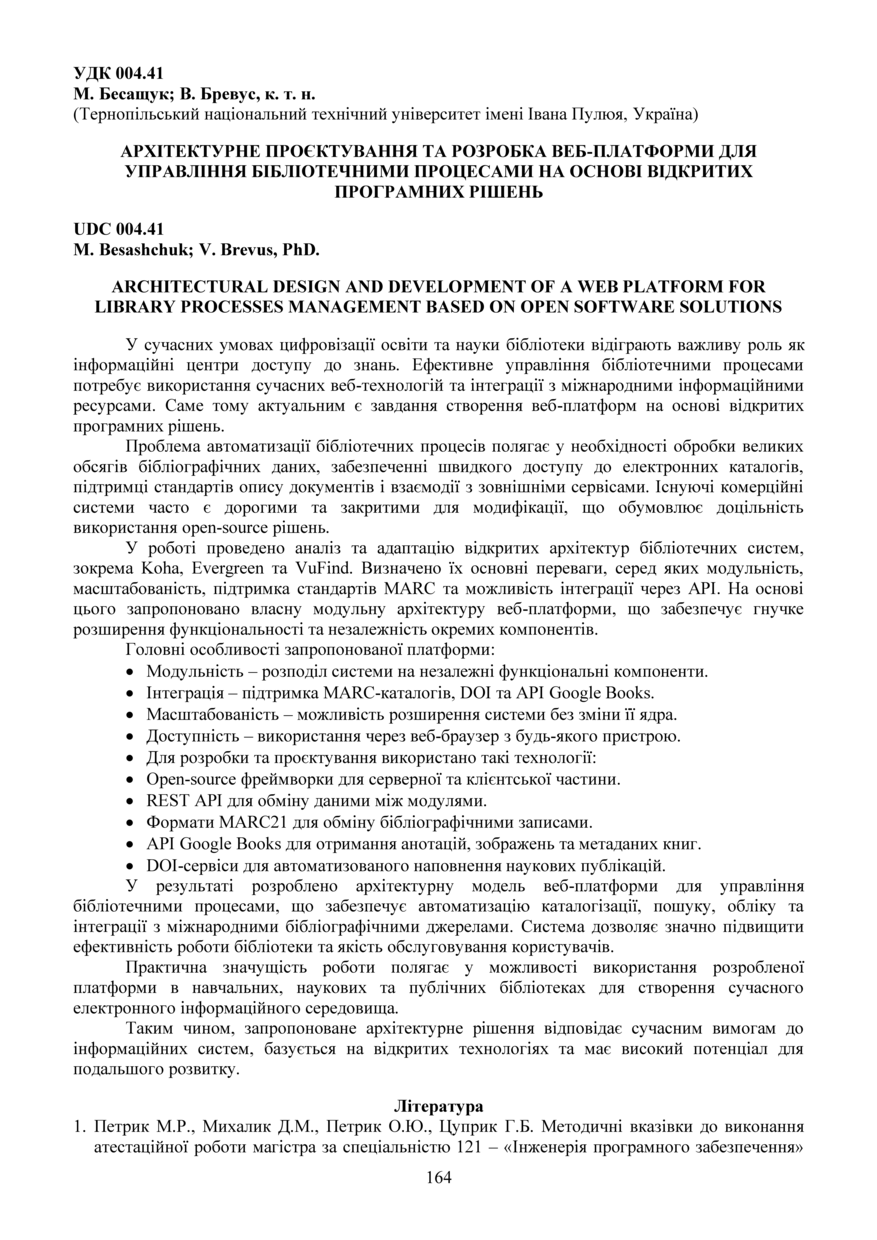 УДК 004.41
М. Бесащук; В. Бревус, к. т. н.
(Тернопільський національний технічний університет імені Івана Пулюя, Україна)

АРХІТЕКТУРНЕ ПРОЄКТУВАННЯ ТА РОЗРОБКА ВЕБ-ПЛАТФОРМИ ДЛЯ УПРАВЛІННЯ БІБЛІОТЕЧНИМИ ПРОЦЕСАМИ НА ОСНОВІ ВІДКРИТИХ ПРОГРАМНИХ РІШЕНЬ

UDC 004.41
M. Besashchuk; V. Brevus, PhD.

ARCHITECTURAL DESIGN AND DEVELOPMENT OF A WEB PLATFORM FOR LIBRARY PROCESSES MANAGEMENT BASED ON OPEN SOFTWARE SOLUTIONS

У сучасних умовах цифровізації освіти та науки бібліотеки відіграють важливу роль як інформаційні центри доступу до знань. Ефективне управління бібліотечними процесами потребує використання сучасних веб-технологій та інтеграції з міжнародними інформаційними ресурсами. Саме тому актуальним є завдання створення веб-платформ на основі відкритих програмних рішень.

Проблема автоматизації бібліотечних процесів полягає у необхідності обробки великих обсягів бібліографічних даних, забезпеченні швидкого доступу до електронних каталогів, підтримці стандартів опису документів і взаємодії з зовнішніми сервісами. Існуючі комерційні системи часто є дорогими та закритими для модифікації, що обумовлює доцільність використання open-source рішень.

У роботі проведено аналіз та адаптацію відкритих архітектур бібліотечних систем, зокрема Koha, Evergreen та VuFind. Визначено їх основні переваги, серед яких модульність, масштабованість, підтримка стандартів MARC та можливість інтеграції через API. На основі цього запропоновано власну модульну архітектуру веб-платформи, що забезпечує гнучке розширення функціональності та незалежність окремих компонентів.

Головні особливості запропонованої платформи:
• Модульність – розподіл системи на незалежні функціональні компоненти.
• Інтеграція – підтримка MARC-каталогів, DOI та API Google Books.
• Масштабованість – можливість розширення системи без зміни її ядра.
• Доступність – використання через веб-браузер з будь-якого пристрою.
• Для розробки та проєктування використано такі технології:
• Open-source фреймворки для серверної та клієнтської частини.
• REST API для обміну даними між модулями.
• Формати MARC21 для обміну бібліографічними записами.
• API Google Books для отримання анотацій, зображень та метаданих книг.
• DOI-сервіси для автоматизованого наповнення наукових публікацій.

У результаті розроблено архітектурну модель веб-платформи для управління бібліотечними процесами, що забезпечує автоматизацію каталогізації, пошуку, обліку та інтеграції з міжнародними бібліографічними джерелами. Система дозволяє значно підвищити ефективність роботи бібліотеки та якість обслуговування користувачів.

Практична значущість роботи полягає у можливості використання розробленої платформи в навчальних, наукових та публічних бібліотеках для створення сучасного електронного інформаційного середовища.

Таким чином, запропоноване архітектурне рішення відповідає сучасним вимогам до інформаційних систем, базується на відкритих технологіях та має високий потенціал для подальшого розвитку.

Література
1. Петрик М.Р., Михалик Д.М., Петрик О.Ю., Цуприк Г.Б. Методичні вказівки до виконання атестаційної роботи магістра за спеціальністю 121 – «Інженерія програмного забезпечення»

164